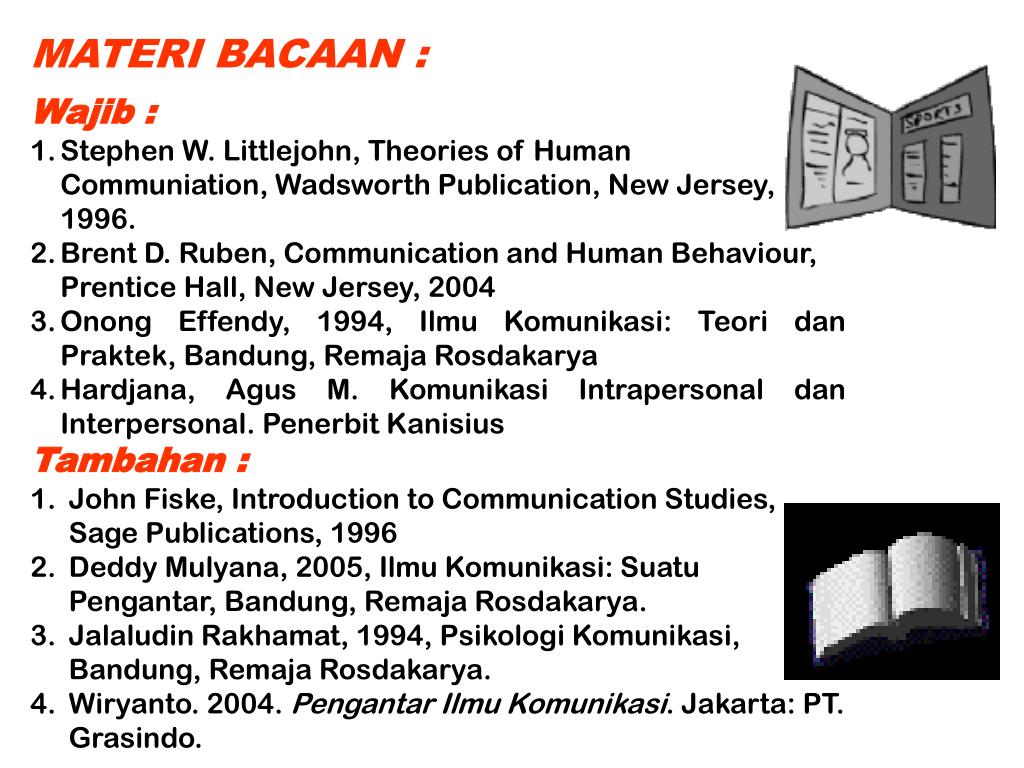 MATERI BACAAN :

Wajib :

1. Stephen W. Littlejohn, Theories of Human Communiation, Wadsworth Publication, New Jersey, 1996.
2. Brent D. Ruben, Communication and Human Behaviour, Prentice Hall, New Jersey, 2004
3. Onong Effendy, 1994, Ilmu Komunikasi: Teori dan Praktek, Bandung, Remaja Rosdakarya
4. Hardjana, Agus M. Komunikasi Intrapersonal dan Interpersonal. Penerbit Kanisius

SPORTS

Tambahan :

1. John Fiske, Introduction to Communication Studies, Sage Publications, 1996
2. Deddy Mulyana, 2005, Ilmu Komunikasi: Suatu Pengantar, Bandung, Remaja Rosdakarya.
3. Jalaludin Rakhamat, 1994, Psikologi Komunikasi, Bandung, Remaja Rosdakarya.
4. Wiryanto. 2004. Pengantar Ilmu Komunikasi. Jakarta: PT. Grasindo.